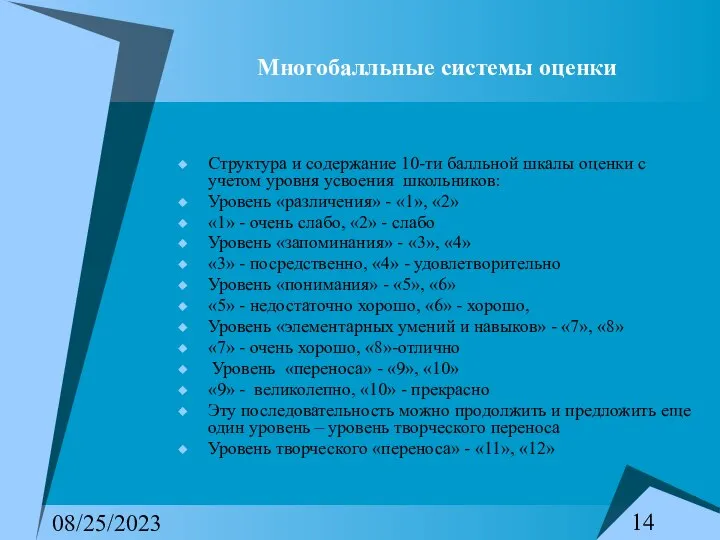 Многобалльные системы оценки

Структура и содержание 10-ти балльной шкалы оценки с учетом уровня усвоения школьников:
Уровень «различения» - «1», «2»
«1» - очень слабо, «2» - слабо
Уровень «запоминания» - «3», «4»
«3» - посредственно, «4» - удовлетворительно
Уровень «понимания» - «5», «6»
«5» - недостаточно хорошо, «6» - хорошо,
Уровень «элементарных умений и навыков» - «7», «8»
«7» - очень хорошо, «8»-отлично
Уровень «переноса» - «9», «10»
«9» - великолепно, «10» - прекрасно
Эту последовательность можно продолжить и предложить еще один уровень – уровень творческого переноса
Уровень творческого «переноса» - «11», «12»

08/25/2023

14